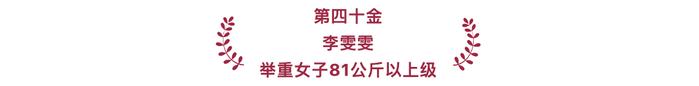 第四十金

李雯雯

举重女子81公斤以上级